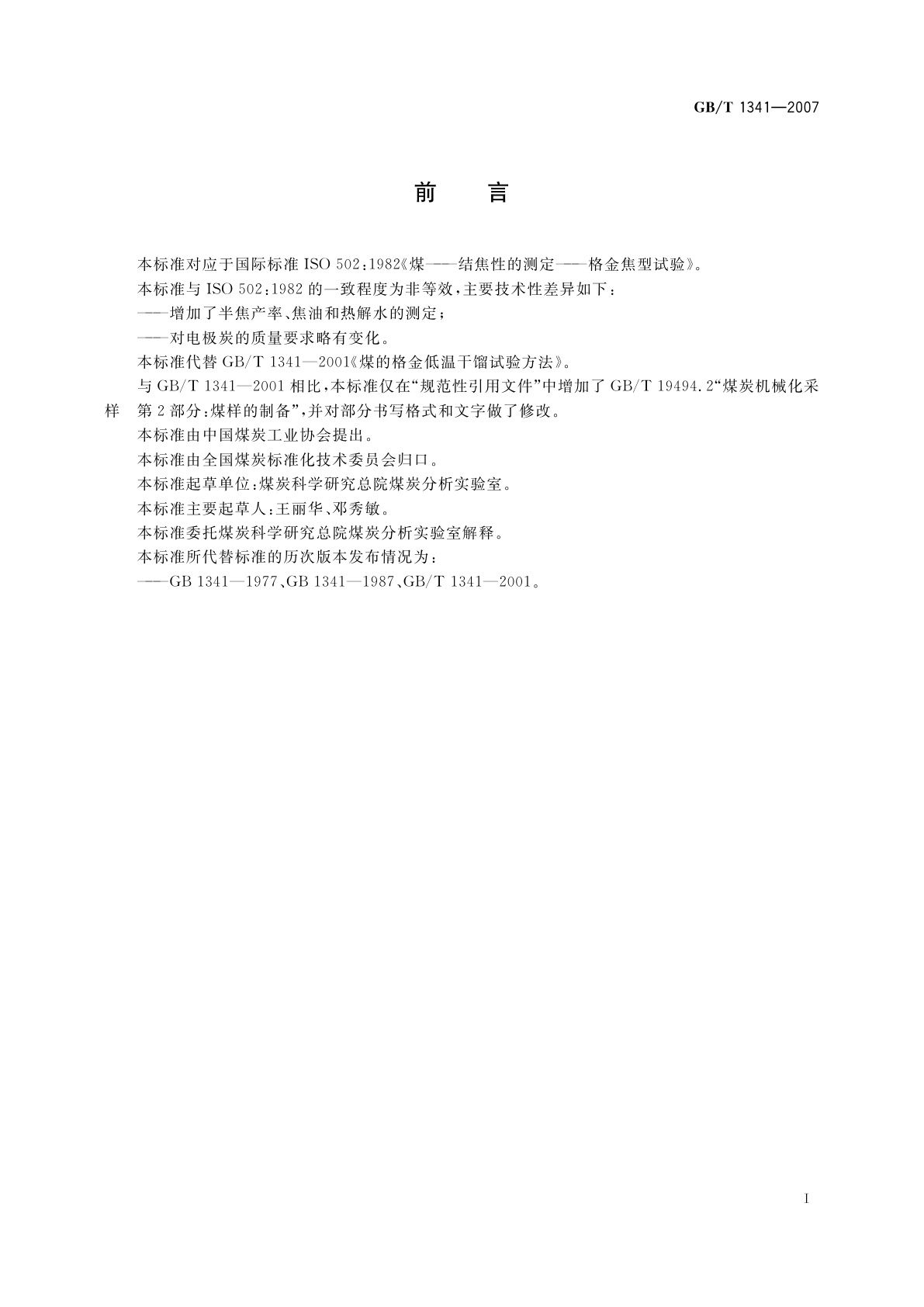 GB/T 1341—2007

前　言

本标准对应于国际标准 ISO 502:1982《煤——结焦性的测定——格金焦型试验》。

本标准与 ISO 502:1982 的一致程度为非等效，主要技术性差异如下：

——增加了半焦产率、焦油和热解水的测定；

——对电极炭的质量要求略有变化。

本标准代替 GB/T 1341—2001《煤的格金低温干馏试验方法》。

与 GB/T 1341—2001 相比，本标准仅在“规范性引用文件”中增加了 GB/T 19494.2“煤炭机械化采样　第 2 部分：煤样的制备”，并对部分书写格式和文字做了修改。

本标准由中国煤炭工业协会提出。

本标准由全国煤炭标准化技术委员会归口。

本标准起草单位：煤炭科学研究总院煤炭分析实验室。

本标准主要起草人：王丽华、邓秀敏。

本标准委托煤炭科学研究总院煤炭分析实验室解释。

本标准所代替标准的历次版本发布情况为：

——GB 1341—1977、GB 1341—1987、GB/T 1341—2001。

I